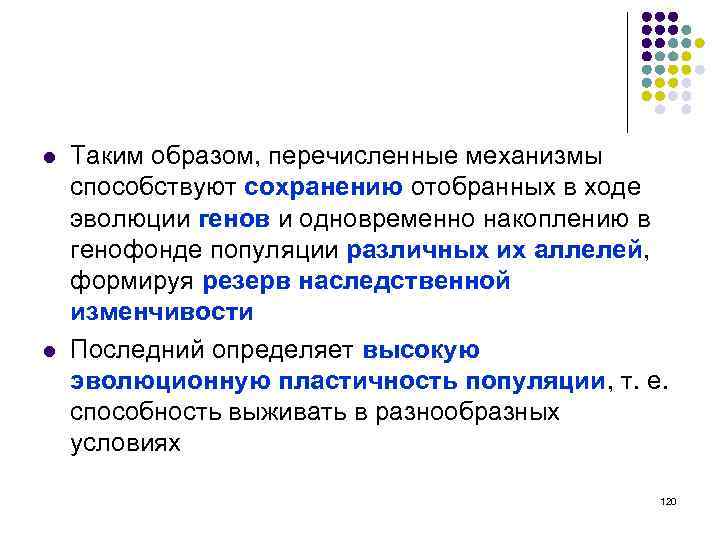 Таким образом, перечисленные механизмы способствуют сохранению отобранных в ходе эволюции генов и одновременно накоплению в генофонде популяции различных их аллелей, формируя резерв наследственной изменчивости

Последний определяет высокую эволюционную пластичность популяции, т. е. способность выживать в разнообразных условиях

120